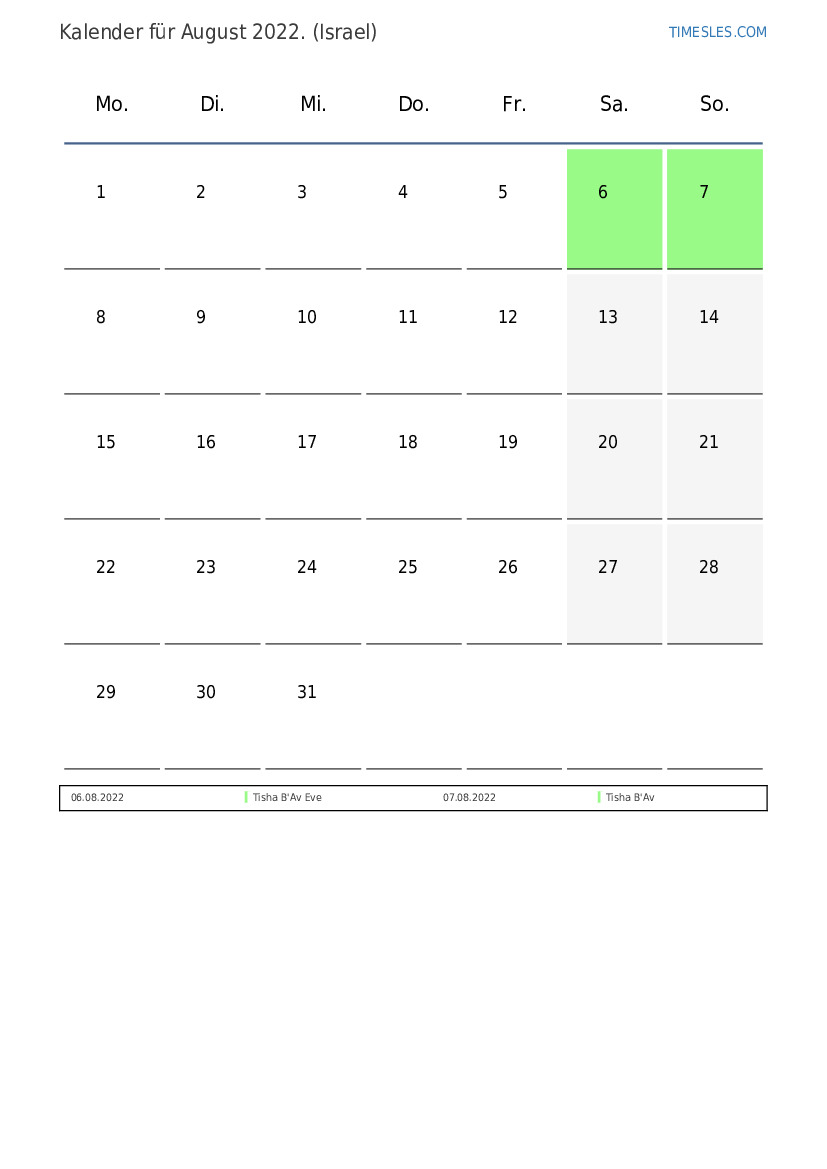 Kalender für August 2022. (Israel)

TIMESLES.COM

| Mo. | Di. | Mi. | Do. | Fr. | Sa. | So. |
|---|---|---|---|---|---|---|
| 1 | 2 | 3 | 4 | 5 | 6 | 7 |
| 8 | 9 | 10 | 11 | 12 | 13 | 14 |
| 15 | 16 | 17 | 18 | 19 | 20 | 21 |
| 22 | 23 | 24 | 25 | 26 | 27 | 28 |
| 29 | 30 | 31 | | | | |

| 06.08.2022 | Tisha B'Av Eve | 07.08.2022 | Tisha B'Av |
|---|---|---|---|